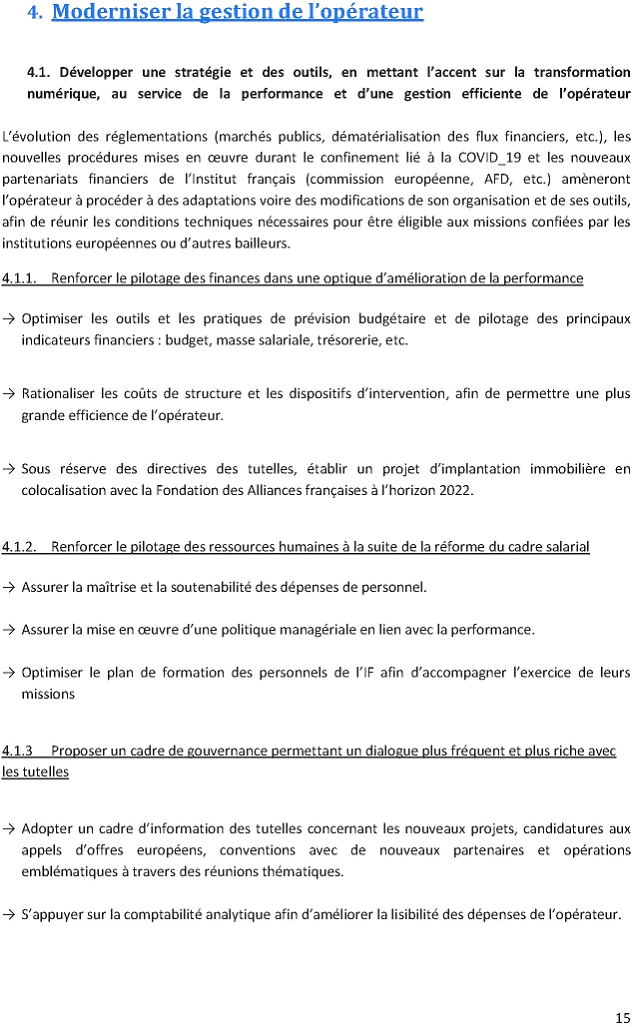 4. Moderniser la gestion de l'opérateur

4.1. Développer une stratégie et des outils, en mettant l'accent sur la transformation numérique, au service de la performance et d'une gestion efficiente de l'opérateur

L'évolution des réglementations (marchés publics, dématérialisation des flux financiers, etc.), les nouvelles procédures mises en œuvre durant le confinement lié à la COVID_19 et les nouveaux partenariats financiers de l'Institut français (commission européenne, AFD, etc.) amèneront l'opérateur à procéder à des adaptations voire des modifications de son organisation et de ses outils, afin de réunir les conditions techniques nécessaires pour être éligible aux missions confiées par les institutions européennes ou d'autres bailleurs.

4.1.1. Renforcer le pilotage des finances dans une optique d'amélioration de la performance

→ Optimiser les outils et les pratiques de prévision budgétaire et de pilotage des principaux indicateurs financiers : budget, masse salariale, trésorerie, etc.

→ Rationaliser les coûts de structure et les dispositifs d'intervention, afin de permettre une plus grande efficience de l'opérateur.

→ Sous réserve des directives des tutelles, établir un projet d'implantation immobilière en colocalisation avec la Fondation des Alliances françaises à l'horizon 2022.

4.1.2. Renforcer le pilotage des ressources humaines à la suite de la réforme du cadre salarial

→ Assurer la maîtrise et la soutenabilité des dépenses de personnel.

→ Assurer la mise en œuvre d'une politique managériale en lien avec la performance.

→ Optimiser le plan de formation des personnels de l'IF afin d'accompagner l'exercice de leurs missions

4.1.3 Proposer un cadre de gouvernance permettant un dialogue plus fréquent et plus riche avec les tutelles

→ Adopter un cadre d'information des tutelles concernant les nouveaux projets, candidatures aux appels d'offres européens, conventions avec de nouveaux partenaires et opérations emblématiques à travers des réunions thématiques.

→ S'appuyer sur la comptabilité analytique afin d'améliorer la lisibilité des dépenses de l'opérateur.

15